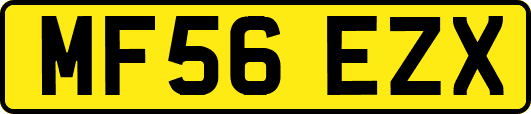 MF56 EZX